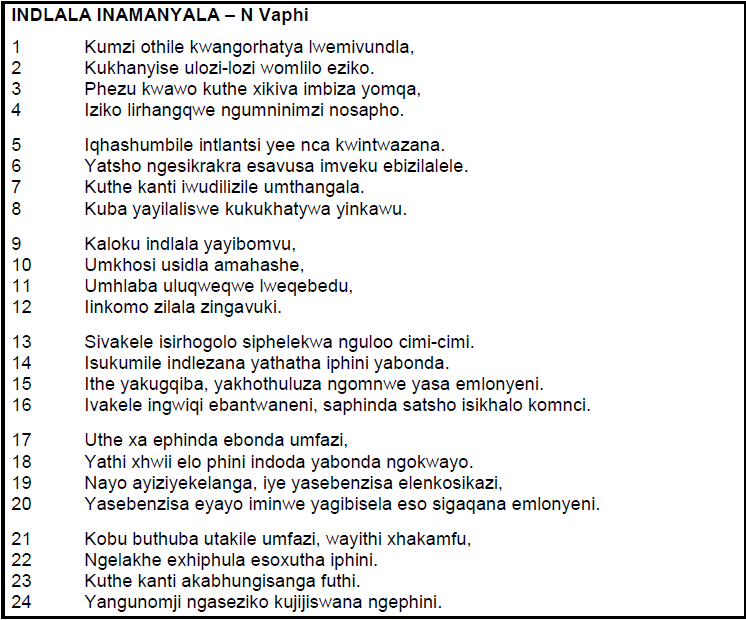 INDLALA INAMANYALA – N Vaphi

1 Kumzi othile kwangorhatya lwemivundla,
2 Kukhanyise ulozi-lozi womlilo eziko.
3 Phezu kwawo kuthe xikiva imbiza yomqa,
4 Iziko lirhangqwe ngumninimzi nosapho.

5 Iqhashumbile intlantsi yee nca kwintwazana.
6 Yatsho ngesikrakra esavusa imveku ebizilalele.
7 Kuthe kanti iwudilizile umthangala.
8 Kuba yayilaliswe kukukhatywa yinkawu.

9 Kaloku indlala yayibomvu,
10 Umkhosi usidla amahashe,
11 Umhlaba uluqweqwe lweqebedu,
12 Iinkomo zilala zingavuki.

13 Sivakele isirhogolo siphelekwa nguloo cimi-cimi.
14 Isukumile indlezana yathatha iphini yabonda.
15 Ithe yakugqiba, yakhothuluza ngomnwe yasa emlonyeni.
16 Ivakele ingwiqi ebantwaneni, saphinda satsho isikhalo komnci.

17 Uthe xa ephinda ebonda umfazi,
18 Yathi xhwii elo phini indoda yabonda ngokwayo.
19 Nayo ayiziyekelanga, iye yasebenzisa elenkosikazi,
20 Yasebenzisa eyayo iminwe yagibisela eso sigaqana emlonyeni.

21 Kobu buthuba utakile umfazi, wayithi xhakamfu,
22 Ngelakhe exhiphula esoxutha iphini.
23 Kuthe kanti akabhungisanga futhi.
24 Yangunomji ngaseziko kujijiswana ngephini.